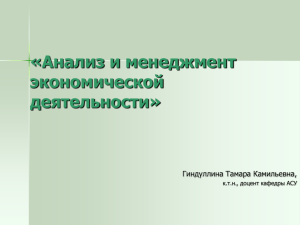 «Анализ и менеджмент экономической деятельности»

Гиндуллина Тамара Камильевна,
к.т.н., доцент кафедры АСУ